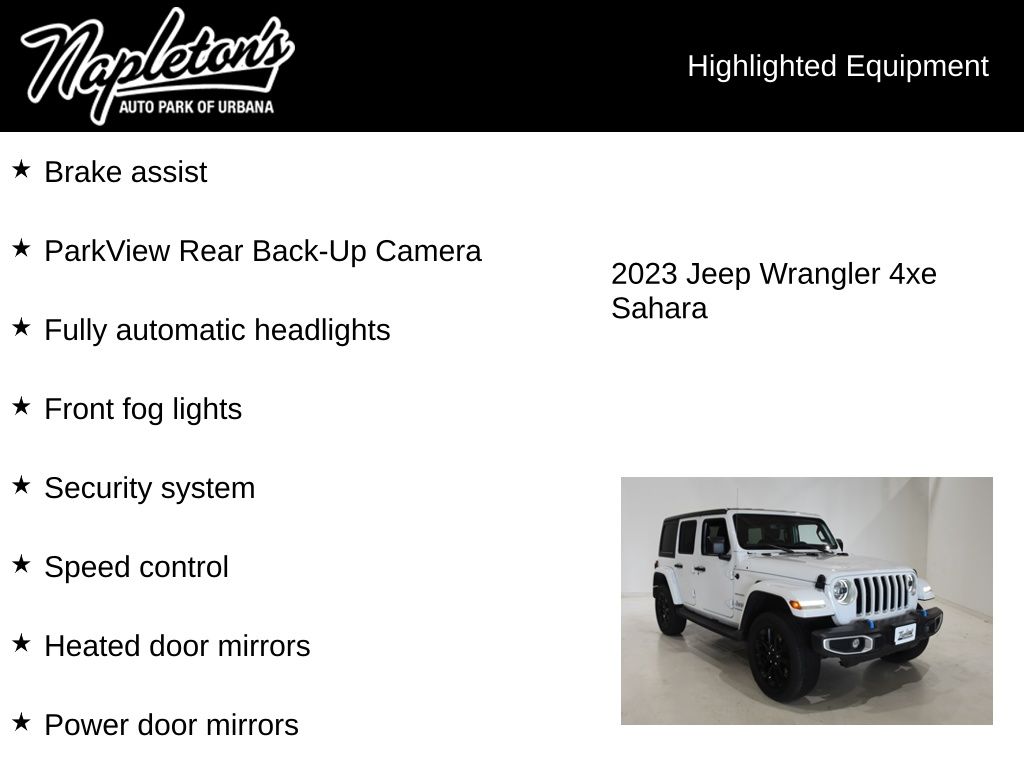 Napleton's
AUTO PARK OF URBANA

Highlighted Equipment

★ Brake assist

★ ParkView Rear Back-Up Camera

★ Fully automatic headlights

★ Front fog lights

★ Security system

★ Speed control

★ Heated door mirrors

★ Power door mirrors

2023 Jeep Wrangler 4xe Sahara